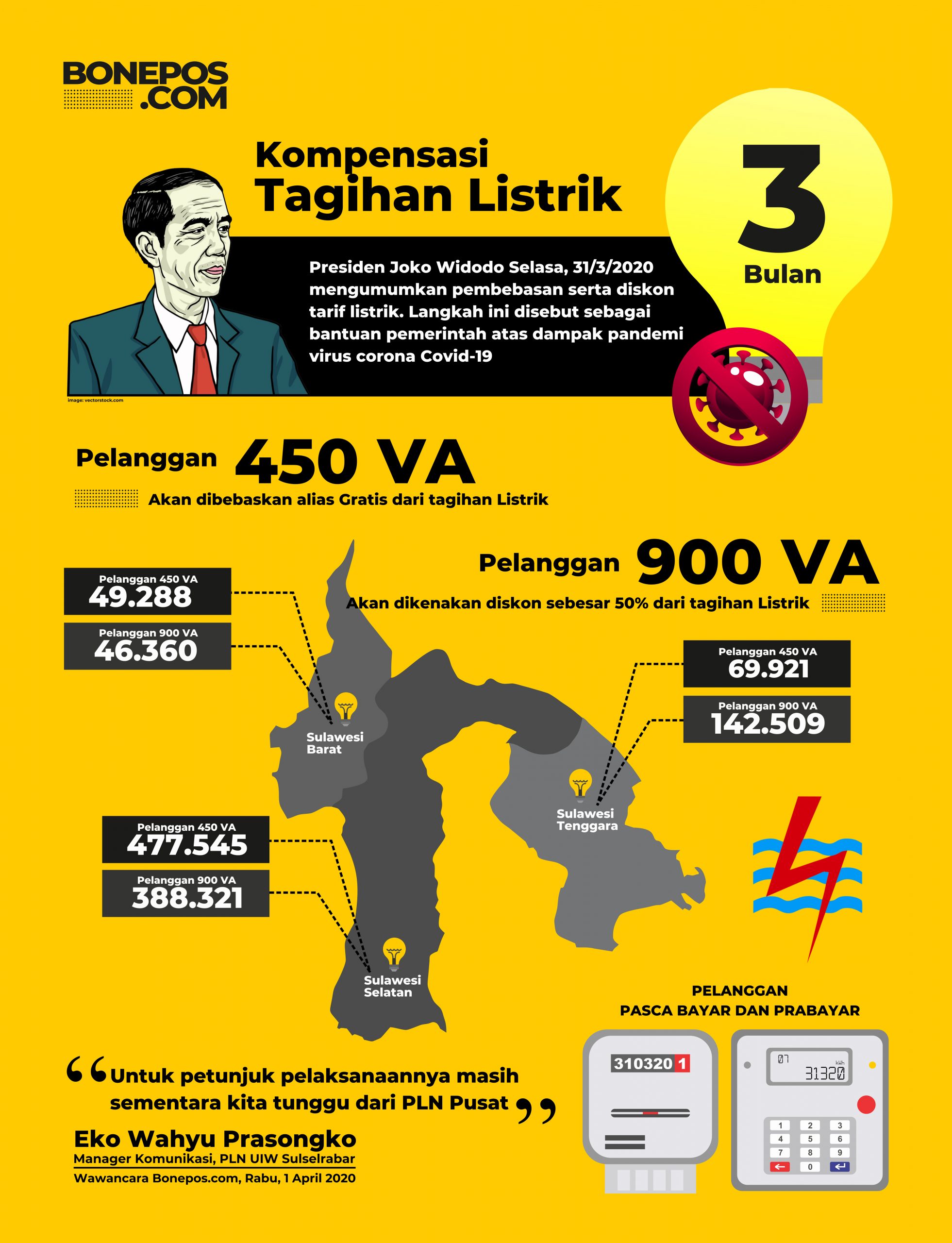 BONEPOS .COM

Kompensasi Tagihan Listrik

3 Bulan

Presiden Joko Widodo Selasa, 31/3/2020 mengumumkan pembebasan serta diskon tarif listrik. Langkah ini disebut sebagai bantuan pemerintah atas dampak pandemi virus corona Covid-19

image: vectorstock.com

Pelanggan 450 VA

Akan dibebaskan alias Gratis dari tagihan Listrik

Pelanggan 900 VA

Akan dikenakan diskon sebesar 50% dari tagihan Listrik

Pelanggan 450 VA
49.288

Pelanggan 900 VA
46.360

Sulawesi Barat

Pelanggan 450 VA
69.921

Pelanggan 900 VA
142.509

Sulawesi Tenggara

Pelanggan 450 VA
477.545

Pelanggan 900 VA
388.321

Sulawesi Selatan

PELANGGAN PASCA BAYAR DAN PRABAYAR

310320 1

07
kWh
31320

1 2 3
4 5 6
7 8 9
0

“Untuk petunjuk pelaksanaannya masih sementara kita tunggu dari PLN Pusat”

Eko Wahyu Prasongko
Manager Komunikasi, PLN UIW Sulselrabar
Wawancara Bonepos.com, Rabu, 1 April 2020